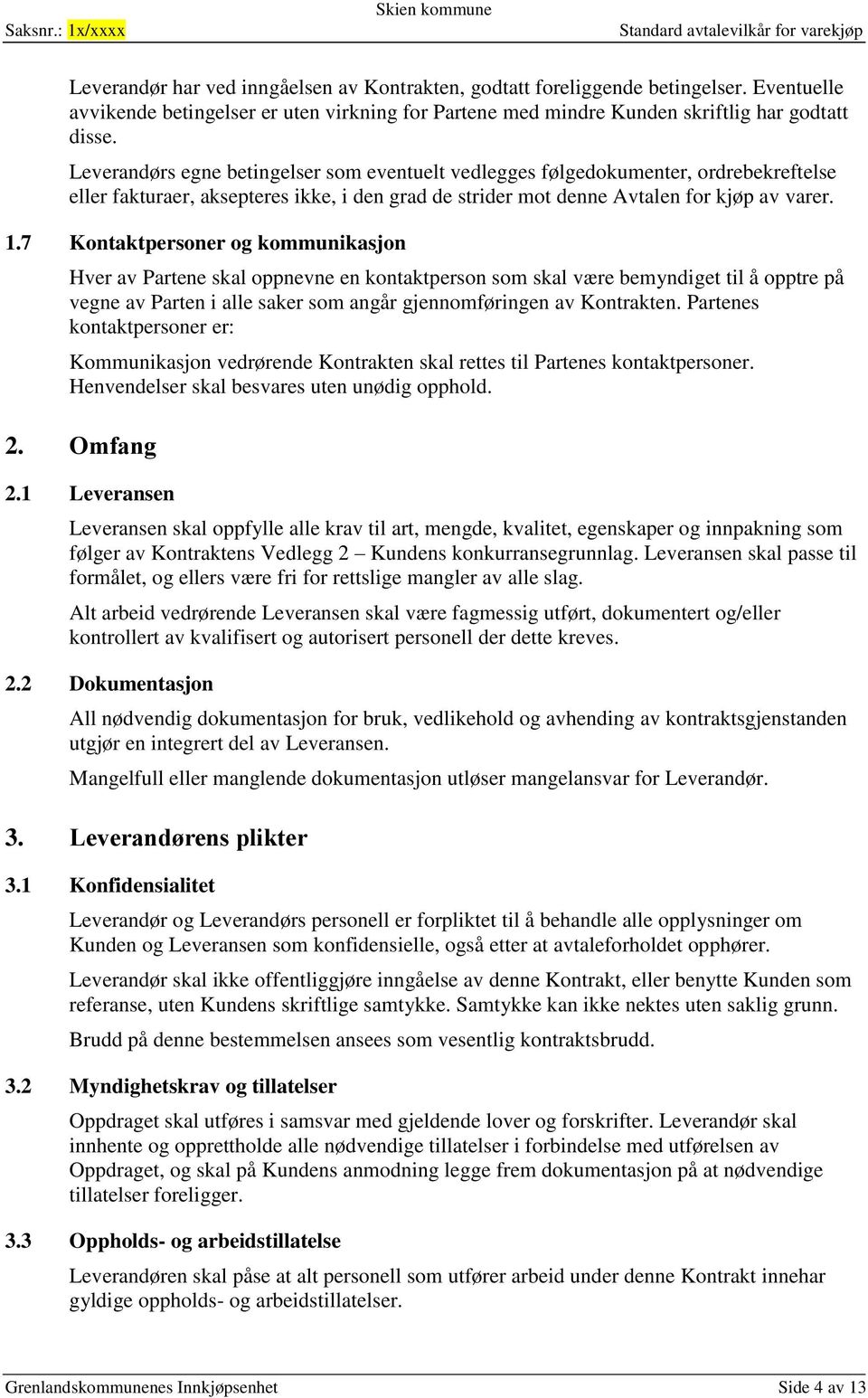 Saksnr.: 1x/xxxx
Skien kommune
Standard avtalevilkår for varekjøp

Leverandør har ved inngåelsen av Kontrakten, godtatt foreliggende betingelser. Eventuelle avvikende betingelser er uten virkning for Partene med mindre Kunden skriftlig har godtatt disse.

Leverandørs egne betingelser som eventuelt vedlegges følgedokumenter, ordrebekreftelse eller fakturaer, aksepteres ikke, i den grad de strider mot denne Avtalen for kjøp av varer.

1.7 Kontaktpersoner og kommunikasjon

Hver av Partene skal oppnevne en kontaktperson som skal være bemyndiget til å opptre på vegne av Parten i alle saker som angår gjennomføringen av Kontrakten. Partenes kontaktpersoner er:

Kommunikasjon vedrørende Kontrakten skal rettes til Partenes kontaktpersoner. Henvendelser skal besvares uten unødig opphold.

2. Omfang

2.1 Leveransen

Leveransen skal oppfylle alle krav til art, mengde, kvalitet, egenskaper og innpakning som følger av Kontraktens Vedlegg 2 – Kundens konkurransegrunnlag. Leveransen skal passe til formålet, og ellers være fri for rettslige mangler av alle slag.

Alt arbeid vedrørende Leveransen skal være fagmessig utført, dokumentert og/eller kontrollert av kvalifisert og autorisert personell der dette kreves.

2.2 Dokumentasjon

All nødvendig dokumentasjon for bruk, vedlikehold og avhending av kontraktsgjenstanden utgjør en integrert del av Leveransen.

Mangelfull eller manglende dokumentasjon utløser mangelansvar for Leverandør.

3. Leverandørens plikter

3.1 Konfidensialitet

Leverandør og Leverandørs personell er forpliktet til å behandle alle opplysninger om Kunden og Leveransen som konfidensielle, også etter at avtaleforholdet opphører.

Leverandør skal ikke offentliggjøre inngåelse av denne Kontrakt, eller benytte Kunden som referanse, uten Kundens skriftlige samtykke. Samtykke kan ikke nektes uten saklig grunn.

Brudd på denne bestemmelsen ansees som vesentlig kontraktsbrudd.

3.2 Myndighetskrav og tillatelser

Oppdraget skal utføres i samsvar med gjeldende lover og forskrifter. Leverandør skal innhente og opprettholde alle nødvendige tillatelser i forbindelse med utførelsen av Oppdraget, og skal på Kundens anmodning legge frem dokumentasjon på at nødvendige tillatelser foreligger.

3.3 Oppholds- og arbeidstillatelse

Leverandøren skal påse at alt personell som utfører arbeid under denne Kontrakt innehar gyldige oppholds- og arbeidstillatelser.

Grenlandskommunenes Innkjøpsenhet
Side 4 av 13